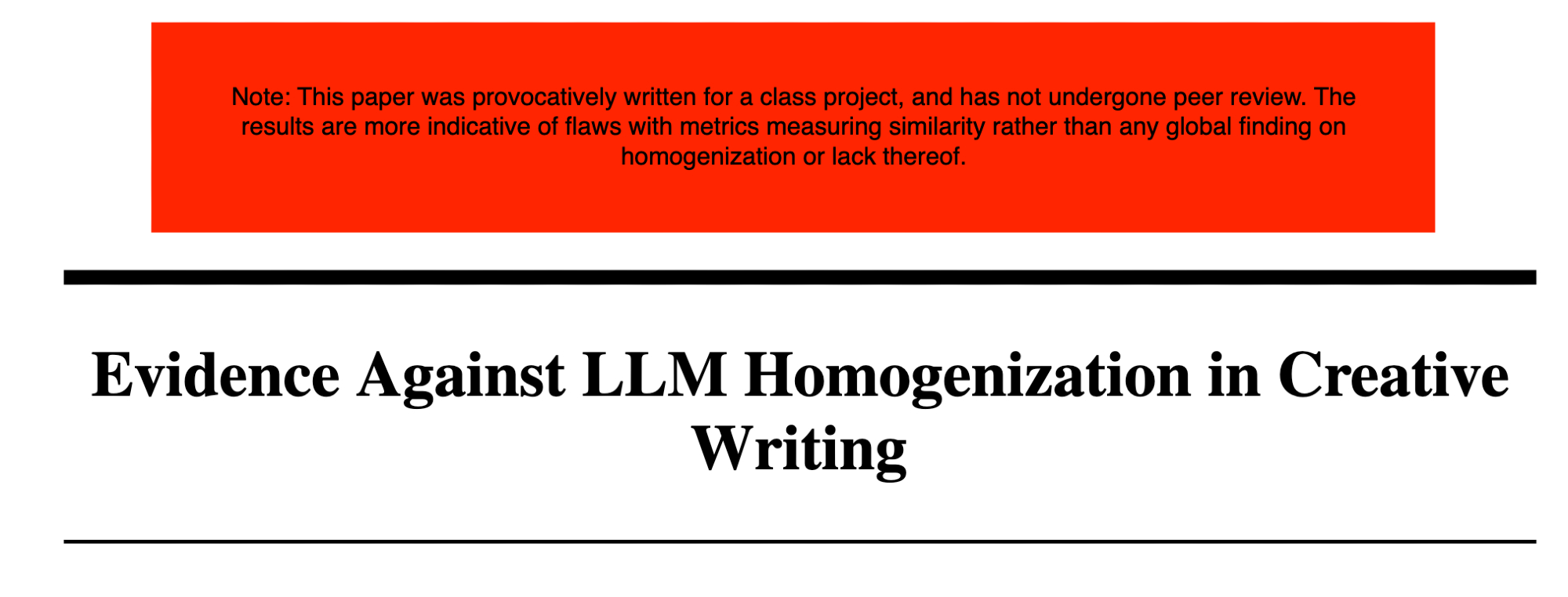 Note: This paper was provocatively written for a class project, and has not undergone peer review. The results are more indicative of flaws with metrics measuring similarity rather than any global finding on homogenization or lack thereof.

Evidence Against LLM Homogenization in Creative Writing